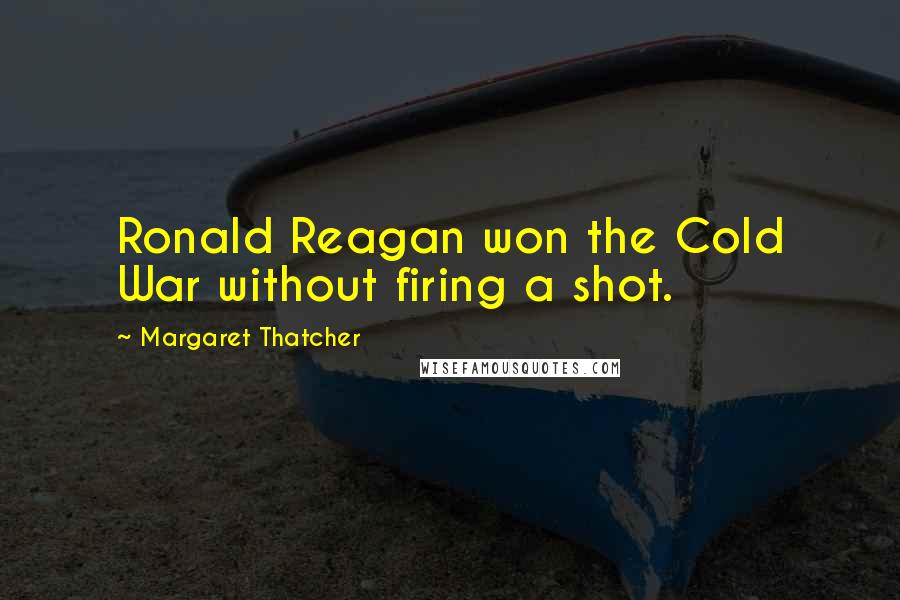 Ronald Reagan won the Cold War without firing a shot.

~ Margaret Thatcher

WISEFAMOUSQUOTES.COM